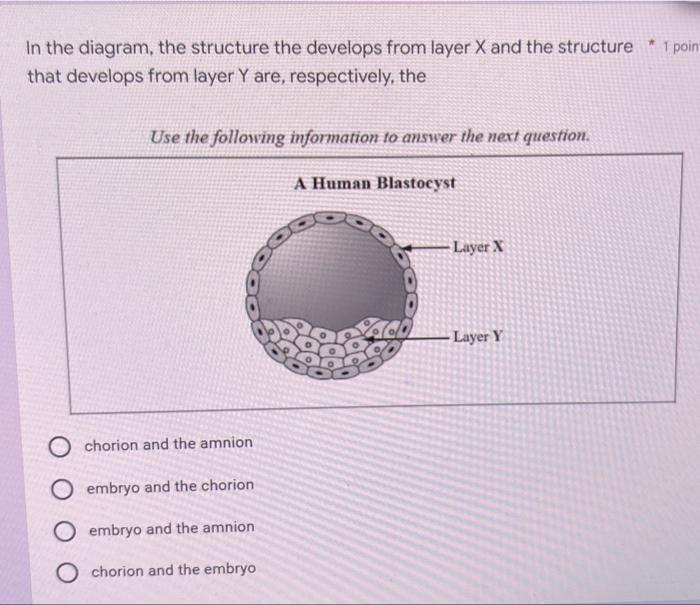 In the diagram, the structure the develops from layer X and the structure that develops from layer Y are, respectively, the

* 1 poin

Use the following information to answer the next question.

A Human Blastocyst

Layer X

Layer Y

chorion and the amnion

embryo and the chorion

embryo and the amnion

chorion and the embryo